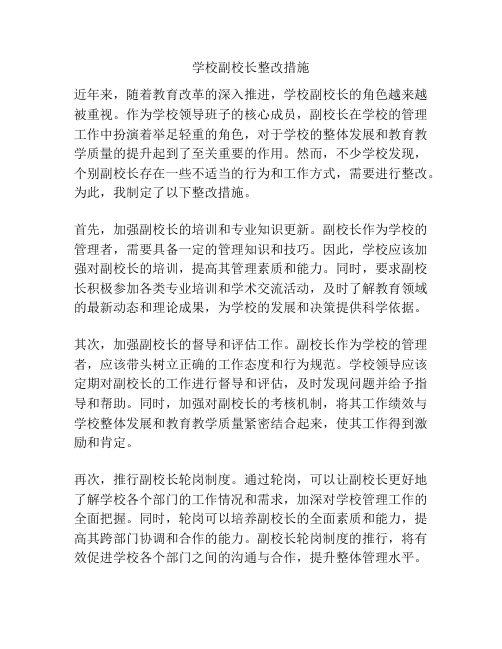 学校副校长整改措施

近年来，随着教育改革的深入推进，学校副校长的角色越来越被重视。作为学校领导班子的核心成员，副校长在学校的管理工作中扮演着举足轻重的角色，对于学校的整体发展和教育教学质量的提升起到了至关重要的作用。然而，不少学校发现，个别副校长存在一些不适当的行为和工作方式，需要进行整改。为此，我制定了以下整改措施。

首先，加强副校长的培训和专业知识更新。副校长作为学校的管理者，需要具备一定的管理知识和技巧。因此，学校应该加强对副校长的培训，提高其管理素质和能力。同时，要求副校长积极参加各类专业培训和学术交流活动，及时了解教育领域的最新动态和理论成果，为学校的发展和决策提供科学依据。

其次，加强副校长的督导和评估工作。副校长作为学校的管理者，应该带头树立正确的工作态度和行为规范。学校领导应该定期对副校长的工作进行督导和评估，及时发现问题并给予指导和帮助。同时，加强对副校长的考核机制，将其工作绩效与学校整体发展和教育教学质量紧密结合起来，使其工作得到激励和肯定。

再次，推行副校长轮岗制度。通过轮岗，可以让副校长更好地了解学校各个部门的工作情况和需求，加深对学校管理工作的全面把握。同时，轮岗可以培养副校长的全面素质和能力，提高其跨部门协调和合作的能力。副校长轮岗制度的推行，将有效促进学校各个部门之间的沟通与合作，提升整体管理水平。